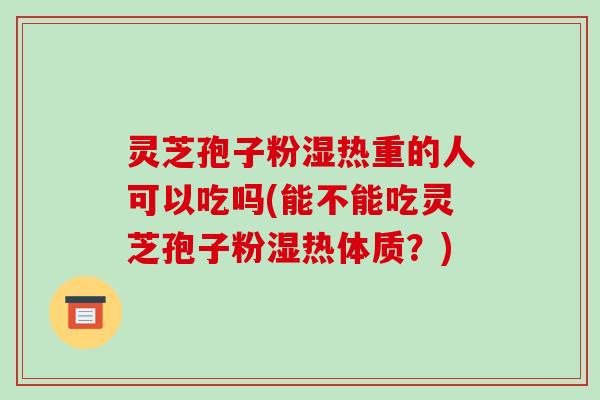 灵芝孢子粉湿热重的人可以吃吗(能不能吃灵芝孢子粉湿热体质？)